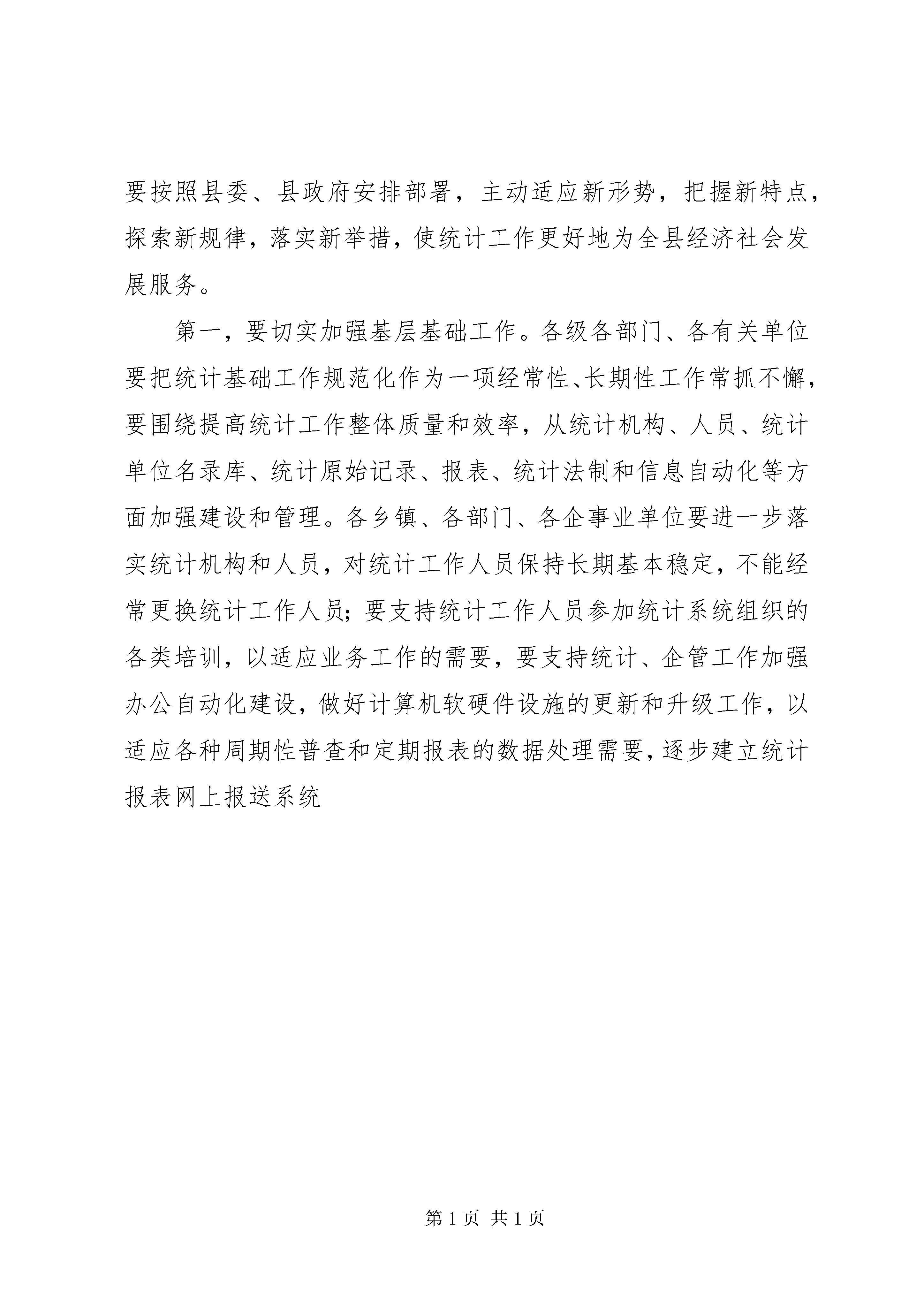 要按照县委、县政府安排部署，主动适应新形势，把握新特点，探索新规律，落实新举措，使统计工作更好地为全县经济社会发展服务。

第一，要切实加强基层基础工作。各级各部门、各有关单位要把统计基础工作规范化作为一项经常性、长期性工作常抓不懈，要围绕提高统计工作整体质量和效率，从统计机构、人员、统计单位名录库、统计原始记录、报表、统计法制和信息自动化等方面加强建设和管理。各乡镇、各部门、各企事业单位要进一步落实统计机构和人员，对统计工作人员保持长期基本稳定，不能经常更换统计工作人员；要支持统计工作人员参加统计系统组织的各类培训，以适应业务工作的需要，要支持统计、企管工作加强办公自动化建设，做好计算机软硬件设施的更新和升级工作，以适应各种周期性普查和定期报表的数据处理需要，逐步建立统计报表网上报送系统

第 1 页 共 1 页